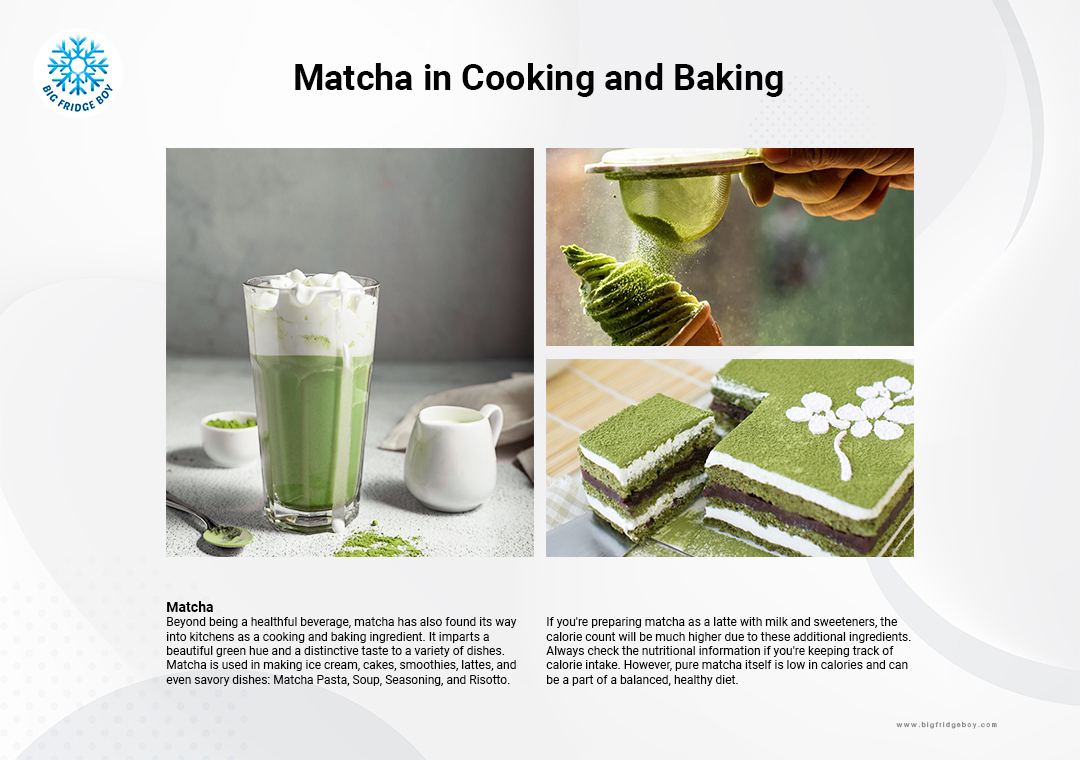 BIG FRIDGE BOY

Matcha in Cooking and Baking

Matcha
Beyond being a healthful beverage, matcha has also found its way into kitchens as a cooking and baking ingredient. It imparts a beautiful green hue and a distinctive taste to a variety of dishes. Matcha is used in making ice cream, cakes, smoothies, lattes, and even savory dishes: Matcha Pasta, Soup, Seasoning, and Risotto.

If you're preparing matcha as a latte with milk and sweeteners, the calorie count will be much higher due to these additional ingredients. Always check the nutritional information if you're keeping track of calorie intake. However, pure matcha itself is low in calories and can be a part of a balanced, healthy diet.

www.bigfridgeboy.com